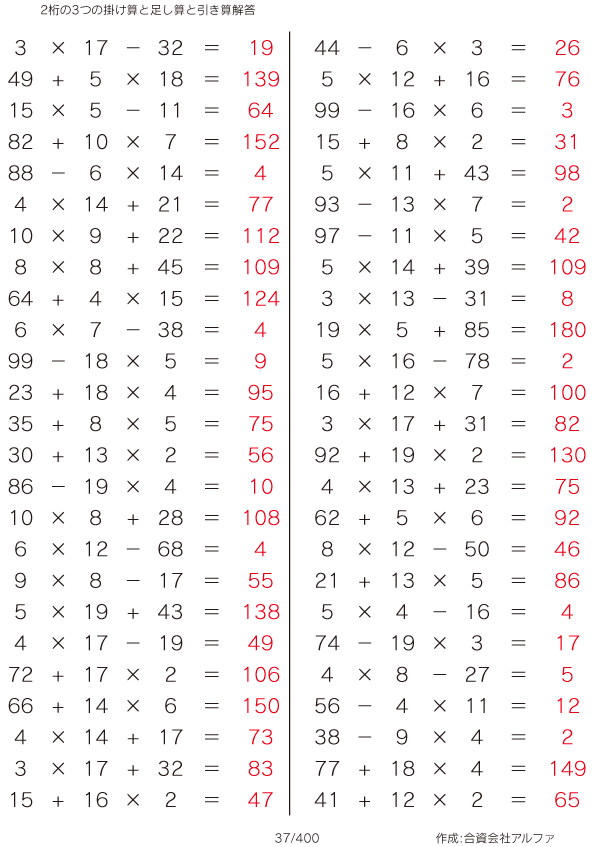 2桁の3つの掛け算と足し算と引き算解答

$3 \times 17 - 32 = 19$
$49 + 5 \times 18 = 139$
$15 \times 5 - 11 = 64$
$82 + 10 \times 7 = 152$
$88 - 6 \times 14 = 4$
$4 \times 14 + 21 = 77$
$10 \times 9 + 22 = 112$
$8 \times 8 + 45 = 109$
$64 + 4 \times 15 = 124$
$6 \times 7 - 38 = 4$
$99 - 18 \times 5 = 9$
$23 + 18 \times 4 = 95$
$35 + 8 \times 5 = 75$
$30 + 13 \times 2 = 56$
$86 - 19 \times 4 = 10$
$10 \times 8 + 28 = 108$
$6 \times 12 - 68 = 4$
$9 \times 8 - 17 = 55$
$5 \times 19 + 43 = 138$
$4 \times 17 - 19 = 49$
$72 + 17 \times 2 = 106$
$66 + 14 \times 6 = 150$
$4 \times 14 + 17 = 73$
$3 \times 17 + 32 = 83$
$15 + 16 \times 2 = 47$

$44 - 6 \times 3 = 26$
$5 \times 12 + 16 = 76$
$99 - 16 \times 6 = 3$
$15 + 8 \times 2 = 31$
$5 \times 11 + 43 = 98$
$93 - 13 \times 7 = 2$
$97 - 11 \times 5 = 42$
$5 \times 14 + 39 = 109$
$3 \times 13 - 31 = 8$
$19 \times 5 + 85 = 180$
$5 \times 16 - 78 = 2$
$16 + 12 \times 7 = 100$
$3 \times 17 + 31 = 82$
$92 + 19 \times 2 = 130$
$4 \times 13 + 23 = 75$
$62 + 5 \times 6 = 92$
$8 \times 12 - 50 = 46$
$21 + 13 \times 5 = 86$
$5 \times 4 - 16 = 4$
$74 - 19 \times 3 = 17$
$4 \times 8 - 27 = 5$
$56 - 4 \times 11 = 12$
$38 - 9 \times 4 = 2$
$77 + 18 \times 4 = 149$
$41 + 12 \times 2 = 65$

37/400

作成:合資会社アルファ